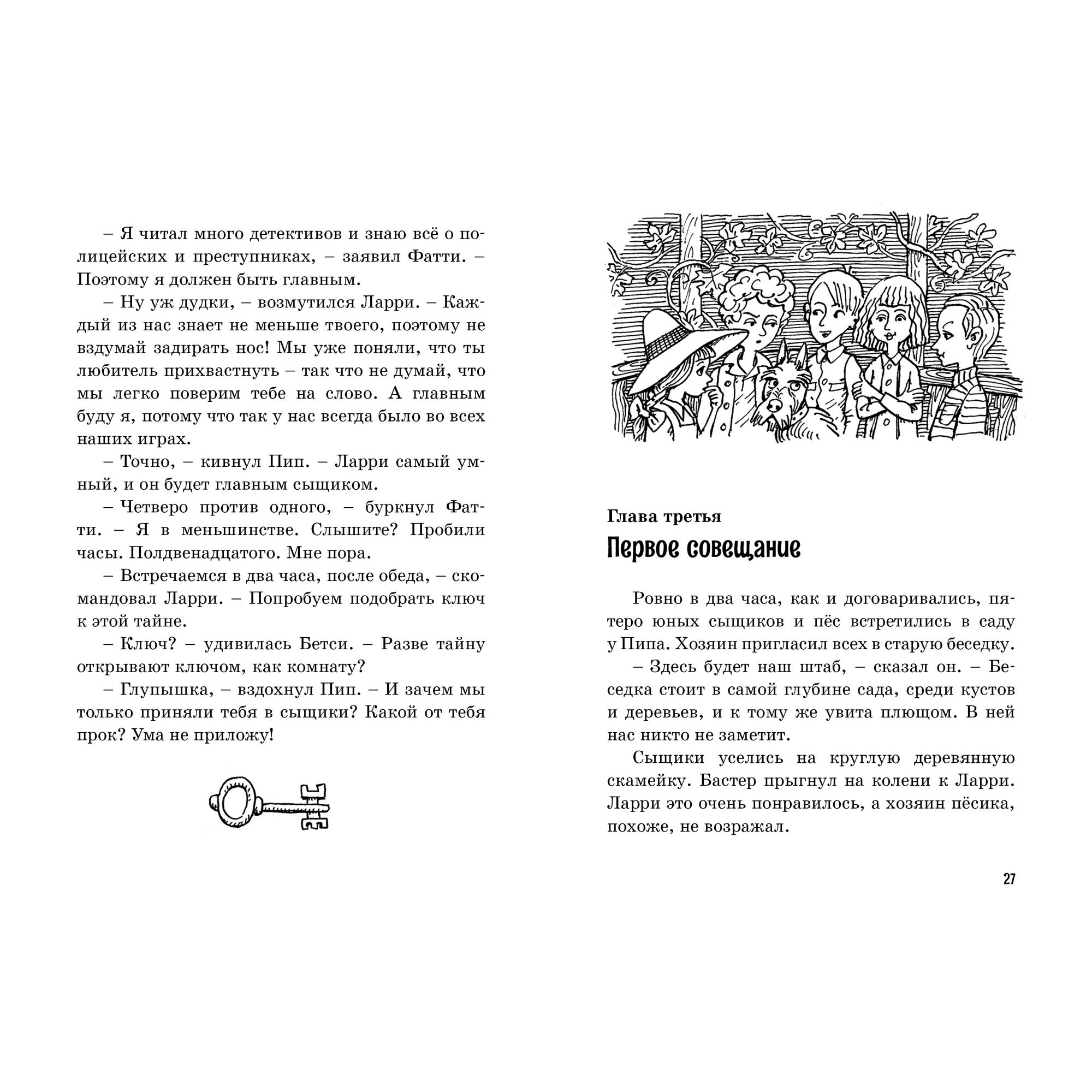 – Я читал много детективов и знаю всё о полицейских и преступниках, – заявил Фатти. – Поэтому я должен быть главным.

– Ну уж дудки, – возмутился Ларри. – Каждый из нас знает не меньше твоего, поэтому не вздумай задирать нос! Мы уже поняли, что ты любитель прихвастнуть – так что не думай, что мы легко поверим тебе на слово. А главным буду я, потому что так у нас всегда было во всех наших играх.

– Точно, – кивнул Пип. – Ларри самый умный, и он будет главным сыщиком.

– Четверо против одного, – буркнул Фатти. – Я в меньшинстве. Слышите? Пробили часы. Полдвенадцатого. Мне пора.

– Встречаемся в два часа, после обеда, – скомандовал Ларри. – Попробуем подобрать ключ к этой тайне.

– Ключ? – удивилась Бетси. – Разве тайну открывают ключом, как комнату?

– Глупышка, – вздохнул Пип. – И зачем мы только приняли тебя в сыщики? Какой от тебя прок? Ума не приложу!

Глава третья
Первое совещание

Ровно в два часа, как и договаривались, пятеро юных сыщиков и пёс встретились в саду у Пипа. Хозяин пригласил всех в старую беседку.

– Здесь будет наш штаб, – сказал он. – Беседка стоит в самой глубине сада, среди кустов и деревьев, и к тому же увита плющом. В ней нас никто не заметит.

Сыщики уселись на круглую деревянную скамейку. Бастер прыгнул на колени к Ларри. Ларри это очень понравилось, а хозяин пёсика, похоже, не возражал.

27